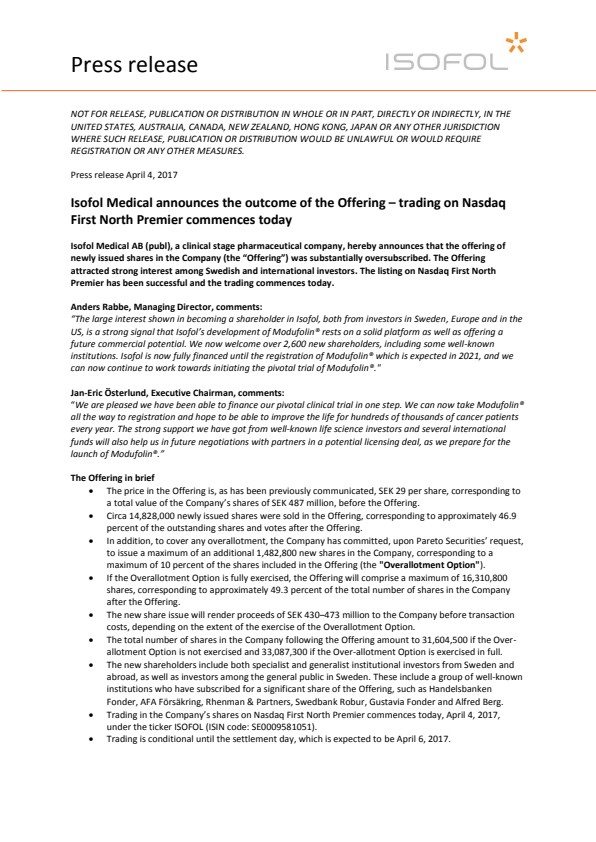 Press release

ISOFOL

NOT FOR RELEASE, PUBLICATION OR DISTRIBUTION IN WHOLE OR IN PART, DIRECTLY OR INDIRECTLY, IN THE UNITED STATES, AUSTRALIA, CANADA, NEW ZEALAND, HONG KONG, JAPAN OR ANY OTHER JURISDICTION WHERE SUCH RELEASE, PUBLICATION OR DISTRIBUTION WOULD BE UNLAWFUL OR WOULD REQUIRE REGISTRATION OR ANY OTHER MEASURES.

Press release April 4, 2017

Isofol Medical announces the outcome of the Offering – trading on Nasdaq First North Premier commences today

Isofol Medical AB (publ), a clinical stage pharmaceutical company, hereby announces that the offering of newly issued shares in the Company (the "Offering") was substantially oversubscribed. The Offering attracted strong interest among Swedish and international investors. The listing on Nasdaq First North Premier has been successful and the trading commences today.

Anders Rabbe, Managing Director, comments:
"The large interest shown in becoming a shareholder in Isofol, both from investors in Sweden, Europe and in the US, is a strong signal that Isofol's development of Modufolin® rests on a solid platform as well as offering a future commercial potential. We now welcome over 2,600 new shareholders, including some well-known institutions. Isofol is now fully financed until the registration of Modufolin® which is expected in 2021, and we can now continue to work towards initiating the pivotal trial of Modufolin®."

Jan-Eric Österlund, Executive Chairman, comments:
"We are pleased we have been able to finance our pivotal clinical trial in one step. We can now take Modufolin® all the way to registration and hope to be able to improve the life for hundreds of thousands of cancer patients every year. The strong support we have got from well-known life science investors and several international funds will also help us in future negotiations with partners in a potential licensing deal, as we prepare for the launch of Modufolin®."

The Offering in brief
• The price in the Offering is, as has been previously communicated, SEK 29 per share, corresponding to a total value of the Company's shares of SEK 487 million, before the Offering.
• Circa 14,828,000 newly issued shares were sold in the Offering, corresponding to approximately 46.9 percent of the outstanding shares and votes after the Offering.
• In addition, to cover any overallotment, the Company has committed, upon Pareto Securities' request, to issue a maximum of an additional 1,482,800 new shares in the Company, corresponding to a maximum of 10 percent of the shares included in the Offering (the "Overallotment Option").
• If the Overallotment Option is fully exercised, the Offering will comprise a maximum of 16,310,800 shares, corresponding to approximately 49.3 percent of the total number of shares in the Company after the Offering.
• The new share issue will render proceeds of SEK 430–473 million to the Company before transaction costs, depending on the extent of the exercise of the Overallotment Option.
• The total number of shares in the Company following the Offering amount to 31,604,500 if the Over-allotment Option is not exercised and 33,087,300 if the Over-allotment Option is exercised in full.
• The new shareholders include both specialist and generalist institutional investors from Sweden and abroad, as well as investors among the general public in Sweden. These include a group of well-known institutions who have subscribed for a significant share of the Offering, such as Handelsbanken Fonder, AFA Försäkring, Rhenman & Partners, Swedbank Robur, Gustavia Fonder and Alfred Berg.
• Trading in the Company's shares on Nasdaq First North Premier commences today, April 4, 2017, under the ticker ISOFOL (ISIN code: SE0009581051).
• Trading is conditional until the settlement day, which is expected to be April 6, 2017.